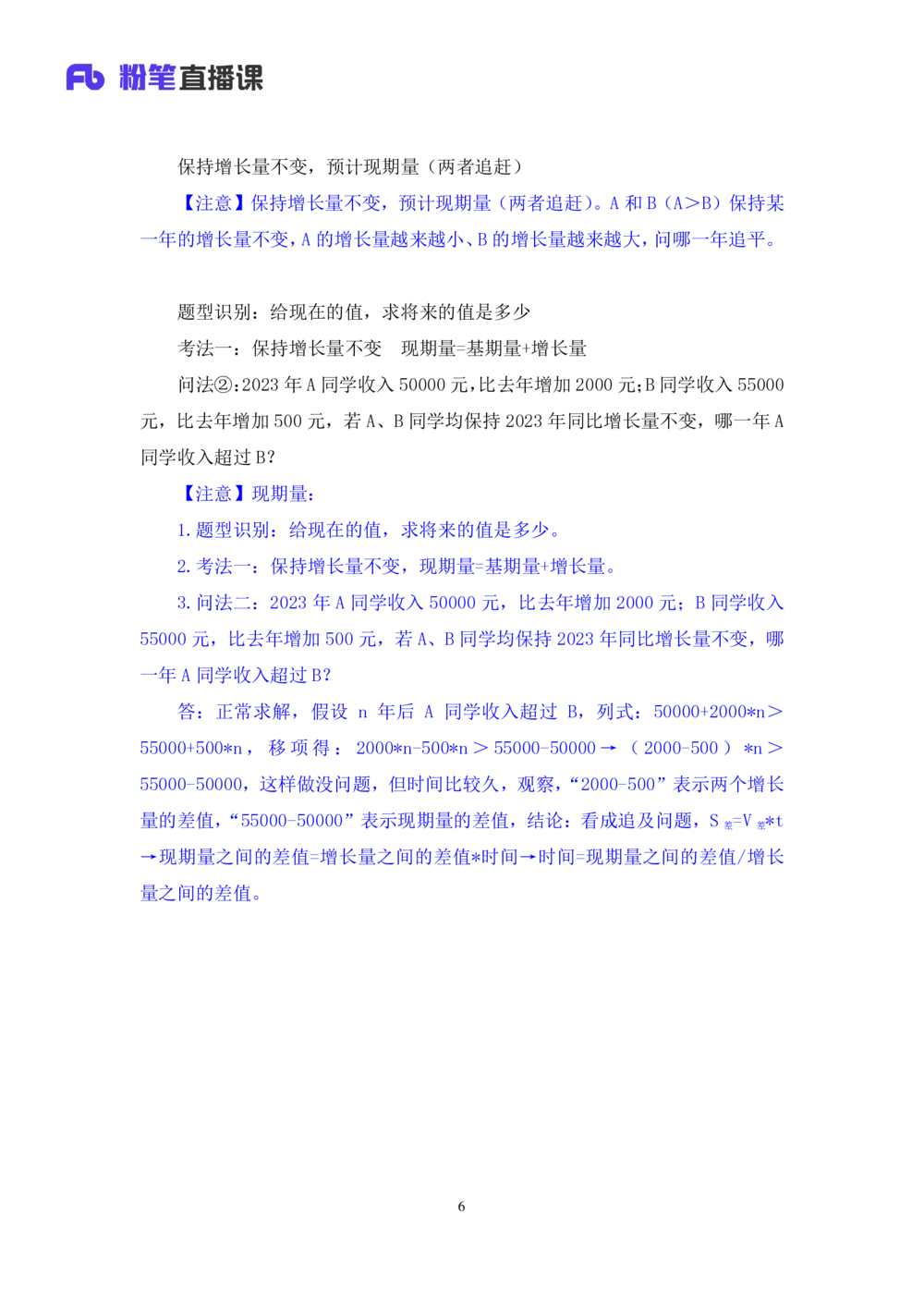 Fb 粉笔直播课

保持增长量不变，预计现期量（两者追赶）

【注意】保持增长量不变，预计现期量（两者追赶）。A和B（A>B）保持某一年的增长量不变，A的增长量越来越小、B的增长量越来越大，问哪一年追平。

题型识别：给现在的值，求将来的值是多少

考法一：保持增长量不变 现期量=基期量+增长量

问法②:2023年A同学收入50000元,比去年增加2000元;B同学收入55000元，比去年增加500元，若A、B同学均保持2023年同比增长量不变，哪一年A同学收入超过B?

【注意】现期量：

1.题型识别：给现在的值，求将来的值是多少。

2.考法一：保持增长量不变，现期量=基期量+增长量。

3.问法二：2023年A同学收入50000元，比去年增加2000元；B同学收入55000元，比去年增加500元，若A、B同学均保持2023年同比增长量不变，哪一年A同学收入超过B?

答：正常求解，假设n年后A同学收入超过B，列式：50000+2000*n＞55000+500*n，移项得：2000*n-500*n＞55000-50000→（2000-500）*n＞55000-50000，这样做没问题，但时间比较久，观察，“2000-500”表示两个增长量的差值，“55000-50000”表示现期量的差值，结论：看成追及问题，$S_{差}=V_{差}*t$→现期量之间的差值=增长量之间的差值*时间→时间=现期量之间的差值/增长量之间的差值。

6